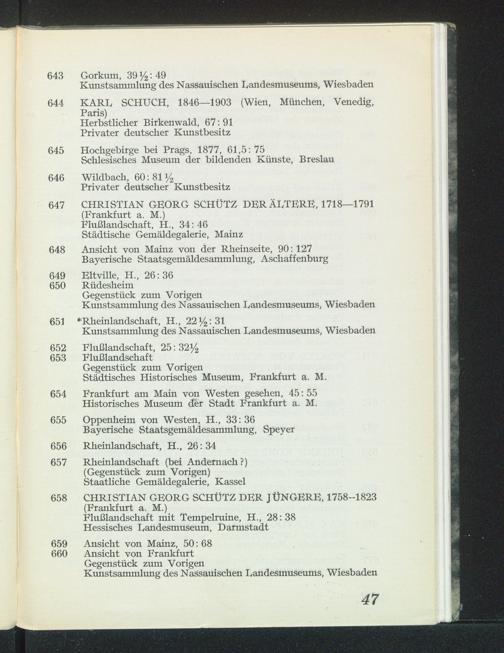 643 Gorkum, 39½ : 49
Kunstsammlung des Nassauischen Landesmuseums, Wiesbaden

644 KARL SCHUCH, 1846—1903 (Wien, München, Venedig, Paris)
Herbstlicher Birkenwald, 67 : 91
Privater deutscher Kunstbesitz

645 Hochgebirge bei Prags, 1877, 61,5 : 75
Schlesisches Museum der bildenden Künste, Breslau

646 Wildbach, 60 : 81½
Privater deutscher Kunstbesitz

647 CHRISTIAN GEORG SCHÜTZ DER ÄLTERE, 1718—1791 (Frankfurt a. M.)
Flußlandschaft, H., 34 : 46
Städtische Gemäldegalerie, Mainz

648 Ansicht von Mainz von der Rheinseite, 90 : 127
Bayerische Staatsgemäldesammlung, Aschaffenburg

649 Eltville, H., 26 : 36
650 Rüdesheim
Gegenstück zum Vorigen
Kunstsammlung des Nassauischen Landesmuseums, Wiesbaden

651 *Rheinlandschaft, H., 22½ : 31
Kunstsammlung des Nassauischen Landesmuseums, Wiesbaden

652 Flußlandschaft, 25 : 32½
653 Flußlandschaft
Gegenstück zum Vorigen
Städtisches Historisches Museum, Frankfurt a. M.

654 Frankfurt am Main von Westen gesehen, 45 : 55
Historisches Museum der Stadt Frankfurt a. M.

655 Oppenheim von Westen, H., 33 : 36
Bayerische Staatsgemäldesammlung, Speyer

656 Rheinlandschaft, H., 26 : 34

657 Rheinlandschaft (bei Andernach ?)
(Gegenstück zum Vorigen)
Staatliche Gemäldegalerie, Kassel

658 CHRISTIAN GEORG SCHÜTZ DER JÜNGERE, 1758--1823 (Frankfurt a. M.)
Flußlandschaft mit Tempelruine, H., 28 : 38
Hessisches Landesmuseum, Darmstadt

659 Ansicht von Mainz, 50 : 68
660 Ansicht von Frankfurt
Gegenstück zum Vorigen
Kunstsammlung des Nassauischen Landesmuseums, Wiesbaden

47